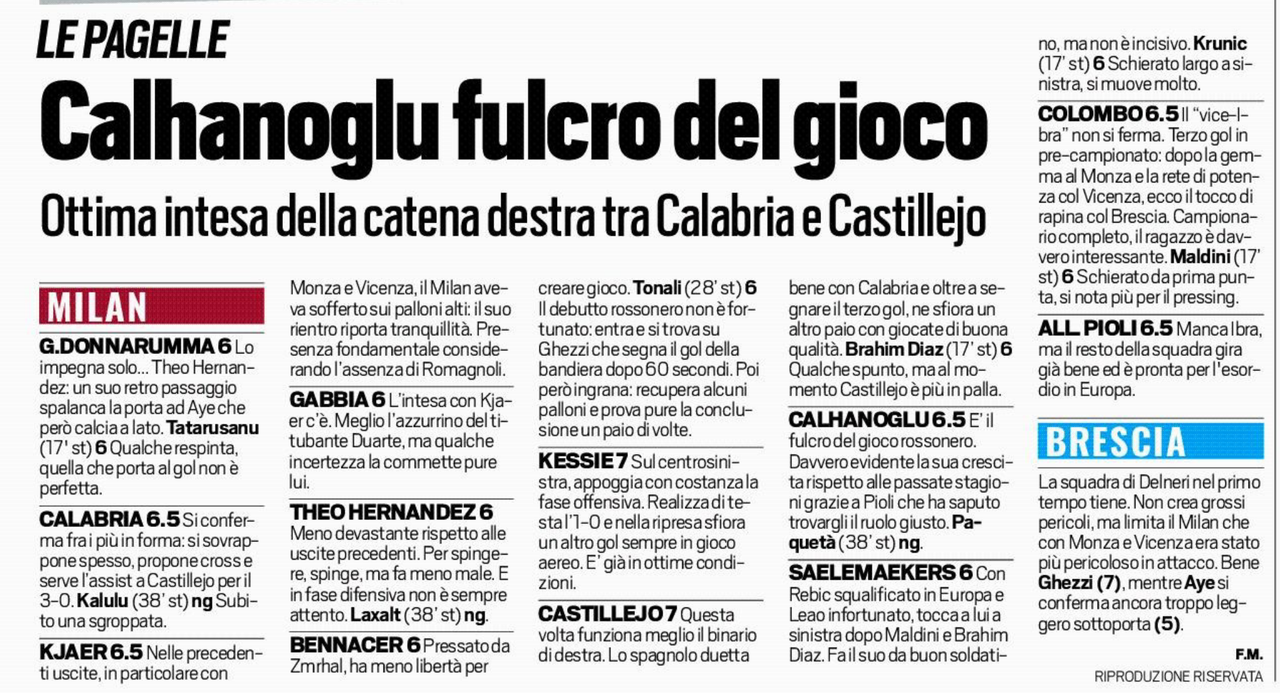 LE PAGELLE

Calhanoglu fulcro del gioco

Ottima intesa della catena destra tra Calabria e Castillejo

MILAN

G.DONNARUMMA 6 Lo impegna solo... Theo Hernandez: un suo retro passaggio spalanca la porta ad Aye che però calcia a lato. Tatarusanu (17' st) 6 Qualche respinta, quella che porta al gol non è perfetta.

CALABRIA 6.5 Si conferma fra i più in forma: si sovrappone spesso, propone cross e serve l'assist a Castillejo per il 3-0. Kalulu (38' st) ng Subito una sgroppata.

KJAER 6.5 Nelle precedenti uscite, in particolare con Monza e Vicenza, il Milan aveva sofferto sui palloni alti: il suo rientro riporta tranquillità. Presenza fondamentale considerando l'assenza di Romagnoli.

GABBIA 6 L'intesa con Kjaer c'è. Meglio l'azzurrino del titubante Duarte, ma qualche incertezza la commette pure lui.

THEO HERNANDEZ 6 Meno devastante rispetto alle uscite precedenti. Per spingere, spinge, ma fa meno male. E in fase difensiva non è sempre attento. Laxalt (38' st) ng.

BENNACER 6 Pressato da Zmrhal, ha meno libertà per creare gioco. Tonali (28' st) 6 Il debutto rossonero non è fortunato: entra e si trova su Ghezzi che segna il gol della bandiera dopo 60 secondi. Poi però ingrana: recupera alcuni palloni e prova pure la conclusione un paio di volte.

KESSIE 7 Sul centrosinistra, appoggia con costanza la fase offensiva. Realizza di testa l'1-0 e nella ripresa sfiora un altro gol sempre in gioco aereo. E' già in ottime condizioni.

CASTILLEJO 7 Questa volta funziona meglio il binario di destra. Lo spagnolo duetta bene con Calabria e oltre a segnare il terzo gol, ne sfiora un altro paio con giocate di buona qualità. Brahim Diaz (17' st) 6 Qualche spunto, ma al momento Castillejo è più in palla.

CALHANOGLU 6.5 E' il fulcro del gioco rossonero. Davvero evidente la sua crescita rispetto alle passate stagioni grazie a Pioli che ha saputo trovargli il ruolo giusto. Paquetà (38' st) ng.

SAELEMAEKERS 6 Con Rebic squalificato in Europa e Leao infortunato, tocca a lui a sinistra dopo Maldini e Brahim Diaz. Fa il suo da buon soldatino, ma non è incisivo. Krunic (17' st) 6 Schierato largo a sinistra, si muove molto.

COLOMBO 6.5 Il "vice-Ibra" non si ferma. Terzo gol in pre-campionato: dopo la gemma al Monza e la rete di potenza col Vicenza, ecco il tocco di rapina col Brescia. Campionario completo, il ragazzo è davvero interessante. Maldini (17' st) 6 Schierato da prima punta, si nota più per il pressing.

ALL. PIOLI 6.5 Manca Ibra, ma il resto della squadra gira già bene ed è pronta per l'esordio in Europa.

BRESCIA

La squadra di Delneri nel primo tempo tiene. Non crea grossi pericoli, ma limita il Milan che con Monza e Vicenza era stato più pericoloso in attacco. Bene Ghezzi (7), mentre Aye si conferma ancora troppo leggero sottoporta (5).

F.M.

RIPRODUZIONE RISERVATA